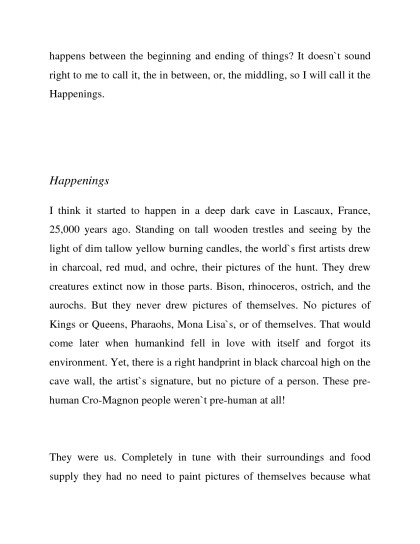 happens between the beginning and ending of things? It doesn`t sound right to me to call it, the in between, or, the middling, so I will call it the Happenings.

Happenings

I think it started to happen in a deep dark cave in Lascaux, France, 25,000 years ago. Standing on tall wooden trestles and seeing by the light of dim tallow yellow burning candles, the world`s first artists drew in charcoal, red mud, and ochre, their pictures of the hunt. They drew creatures extinct now in those parts. Bison, rhinoceros, ostrich, and the aurochs. But they never drew pictures of themselves. No pictures of Kings or Queens, Pharaohs, Mona Lisa`s, or of themselves. That would come later when humankind fell in love with itself and forgot its environment. Yet, there is a right handprint in black charcoal high on the cave wall, the artist`s signature, but no picture of a person. These pre-human Cro-Magnon people weren`t pre-human at all!

They were us. Completely in tune with their surroundings and food supply they had no need to paint pictures of themselves because what